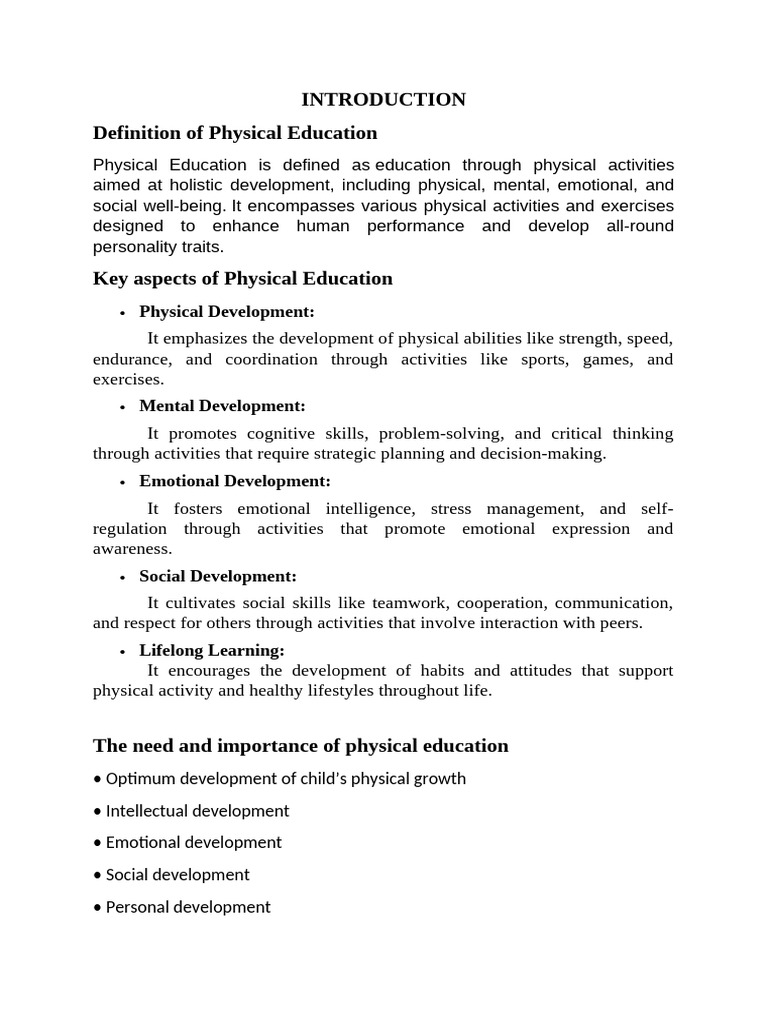 INTRODUCTION

Definition of Physical Education

Physical Education is defined as education through physical activities aimed at holistic development, including physical, mental, emotional, and social well-being. It encompasses various physical activities and exercises designed to enhance human performance and develop all-round personality traits.

Key aspects of Physical Education

• Physical Development:

It emphasizes the development of physical abilities like strength, speed, endurance, and coordination through activities like sports, games, and exercises.

• Mental Development:

It promotes cognitive skills, problem-solving, and critical thinking through activities that require strategic planning and decision-making.

• Emotional Development:

It fosters emotional intelligence, stress management, and self-regulation through activities that promote emotional expression and awareness.

• Social Development:

It cultivates social skills like teamwork, cooperation, communication, and respect for others through activities that involve interaction with peers.

• Lifelong Learning:

It encourages the development of habits and attitudes that support physical activity and healthy lifestyles throughout life.

The need and importance of physical education

• Optimum development of child's physical growth

• Intellectual development

• Emotional development

• Social development

• Personal development